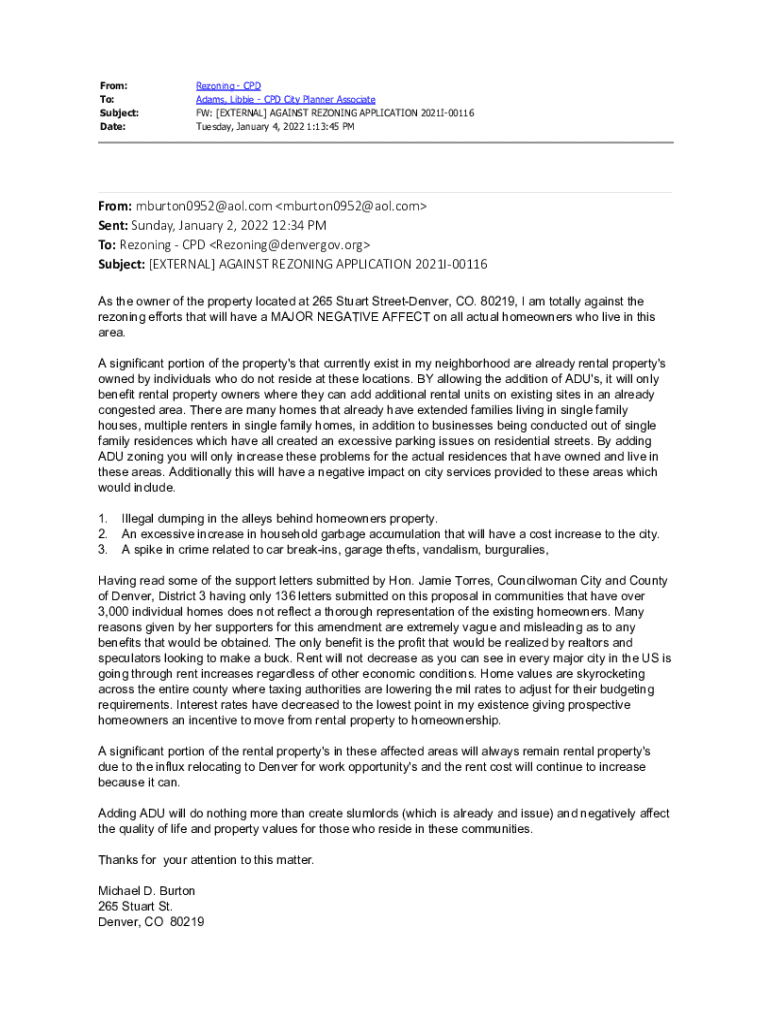 From: Rezoning - CPD
To: Adams, Libbie - CPD City Planner Associate
Subject: FW: [EXTERNAL] AGAINST REZONING APPLICATION 2021I-00116
Date: Tuesday, January 4, 2022 1:13:45 PM

From: mburton0952@aol.com <mburton0952@aol.com>
Sent: Sunday, January 2, 2022 12:34 PM
To: Rezoning - CPD <Rezoning@denvergov.org>
Subject: [EXTERNAL] AGAINST REZONING APPLICATION 2021I-00116

As the owner of the property located at 265 Stuart Street-Denver, CO. 80219, I am totally against the rezoning efforts that will have a MAJOR NEGATIVE AFFECT on all actual homeowners who live in this area.

A significant portion of the property's that currently exist in my neighborhood are already rental property's owned by individuals who do not reside at these locations. BY allowing the addition of ADU's, it will only benefit rental property owners where they can add additional rental units on existing sites in an already congested area. There are many homes that already have extended families living in single family houses, multiple renters in single family homes, in addition to businesses being conducted out of single family residences which have all created an excessive parking issues on residential streets. By adding ADU zoning you will only increase these problems for the actual residences that have owned and live in these areas. Additionally this will have a negative impact on city services provided to these areas which would include.

1. Illegal dumping in the alleys behind homeowners property.
2. An excessive increase in household garbage accumulation that will have a cost increase to the city.
3. A spike in crime related to car break-ins, garage thefts, vandalism, burguralies,

Having read some of the support letters submitted by Hon. Jamie Torres, Councilwoman City and County of Denver, District 3 having only 136 letters submitted on this proposal in communities that have over 3,000 individual homes does not reflect a thorough representation of the existing homeowners. Many reasons given by her supporters for this amendment are extremely vague and misleading as to any benefits that would be obtained. The only benefit is the profit that would be realized by realtors and speculators looking to make a buck. Rent will not decrease as you can see in every major city in the US is going through rent increases regardless of other economic conditions. Home values are skyrocketing across the entire county where taxing authorities are lowering the mil rates to adjust for their budgeting requirements. Interest rates have decreased to the lowest point in my existence giving prospective homeowners an incentive to move from rental property to homeownership.

A significant portion of the rental property's in these affected areas will always remain rental property's due to the influx relocating to Denver for work opportunity's and the rent cost will continue to increase because it can.

Adding ADU will do nothing more than create slumlords (which is already and issue) and negatively affect the quality of life and property values for those who reside in these communities.

Thanks for your attention to this matter.

Michael D. Burton
265 Stuart St.
Denver, CO 80219